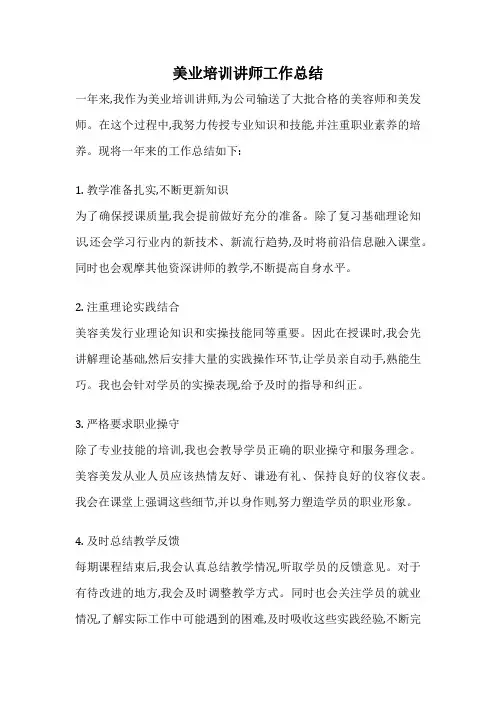 美业培训讲师工作总结

一年来,我作为美业培训讲师,为公司输送了大批合格的美容师和美发师。在这个过程中,我努力传授专业知识和技能,并注重职业素养的培养。现将一年来的工作总结如下:

1. 教学准备扎实,不断更新知识
为了确保授课质量,我会提前做好充分的准备。除了复习基础理论知识,还会学习行业内的新技术、新流行趋势,及时将前沿信息融入课堂。同时也会观摩其他资深讲师的教学,不断提高自身水平。

2. 注重理论实践结合
美容美发行业理论知识和实操技能同等重要。因此在授课时,我会先讲解理论基础,然后安排大量的实践操作环节,让学员亲自动手,熟能生巧。我也会针对学员的实操表现,给予及时的指导和纠正。

3. 严格要求职业操守
除了专业技能的培训,我也会教导学员正确的职业操守和服务理念。美容美发从业人员应该热情友好、谦逊有礼、保持良好的仪容仪表。我会在课堂上强调这些细节,并以身作则,努力塑造学员的职业形象。

4. 及时总结教学反馈
每期课程结束后,我会认真总结教学情况,听取学员的反馈意见。对于有待改进的地方,我会及时调整教学方式。同时也会关注学员的就业情况,了解实际工作中可能遇到的困难,及时吸收这些实践经验,不断完